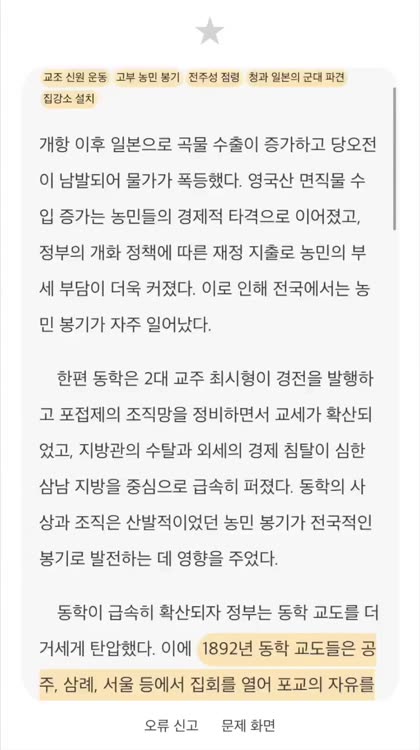 교조 신원 운동 고부 농민 봉기 전주성 점령 청과 일본의 군대 파견 집강소 설치

개항 이후 일본으로 곡물 수출이 증가하고 당오전이 남발되어 물가가 폭등했다. 영국산 면직물 수입 증가는 농민들의 경제적 타격으로 이어졌고, 정부의 개화 정책에 따른 재정 지출로 농민의 부세 부담이 더욱 커졌다. 이로 인해 전국에서는 농민 봉기가 자주 일어났다.

한편 동학은 2대 교주 최시형이 경전을 발행하고 포접제의 조직망을 정비하면서 교세가 확산되었고, 지방관의 수탈과 외세의 경제 침탈이 심한 삼남 지방을 중심으로 급속히 퍼졌다. 동학의 사상과 조직은 산발적이었던 농민 봉기가 전국적인 봉기로 발전하는 데 영향을 주었다.

동학이 급속히 확산되자 정부는 동학 교도를 더 거세게 탄압했다. 이에 1892년 동학 교도들은 공주, 삼례, 서울 등에서 집회를 열어 포교의 자유를

오류 신고 문제 화면